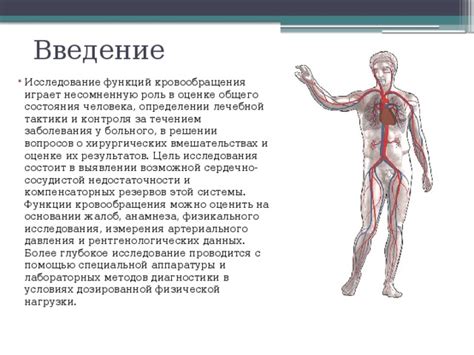 Введение

• Исследование функций кровообращения играет несомненную роль в оценке общего состояния человека, определении лечебной тактики и контроля за течением заболевания у больного, в решении вопросов о хирургических вмешательствах и оценке их результатов. Цель исследования состоит в выявлении возможной сердечно-сосудистой недостаточности и компенсаторных резервов этой системы. Функции кровообращения можно оценить на основании жалоб, анамнеза, физикального исследования, измерения артериального давления и рентгенологических данных. Более глубокое исследование проводится с помощью специальной аппаратуры и лабораторных методов диагностики в условиях дозированной физической нагрузки.